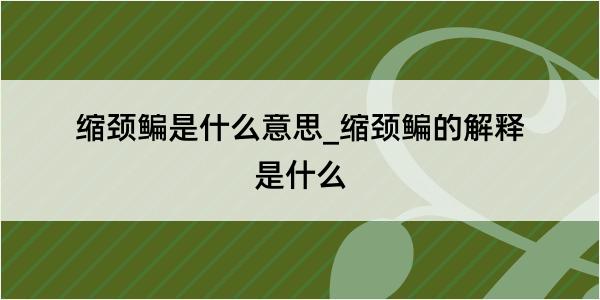 缩颈鳊是什么意思_缩颈鳊的解释是什么